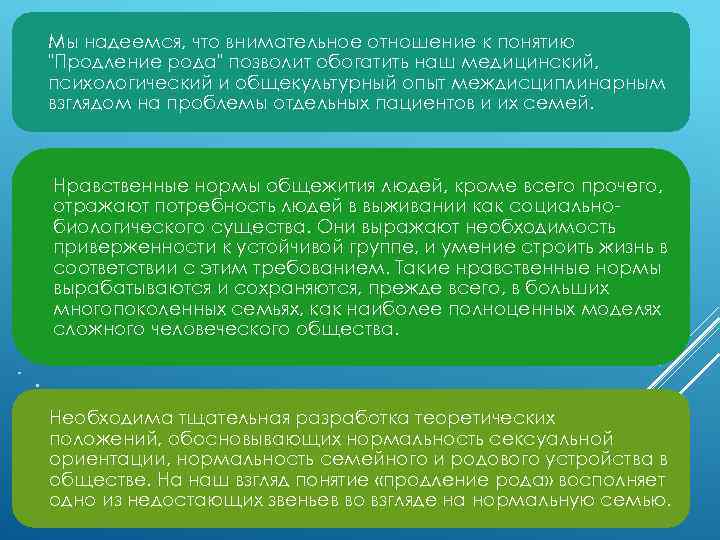 Мы надеемся, что внимательное отношение к понятию "Продление рода" позволит обогатить наш медицинский, психологический и общекультурный опыт междисциплинарным взглядом на проблемы отдельных пациентов и их семей.

Нравственные нормы общежития людей, кроме всего прочего, отражают потребность людей в выживании как социально-биологического существа. Они выражают необходимость приверженности к устойчивой группе, и умение строить жизнь в соответствии с этим требованием. Такие нравственные нормы вырабатываются и сохраняются, прежде всего, в больших многопоколенных семьях, как наиболее полноценных моделях сложного человеческого общества.

Необходима тщательная разработка теоретических положений, обосновывающих нормальность сексуальной ориентации, нормальность семейного и родового устройства в обществе. На наш взгляд понятие «продление рода» восполняет одно из недостающих звеньев во взгляде на нормальную семью.